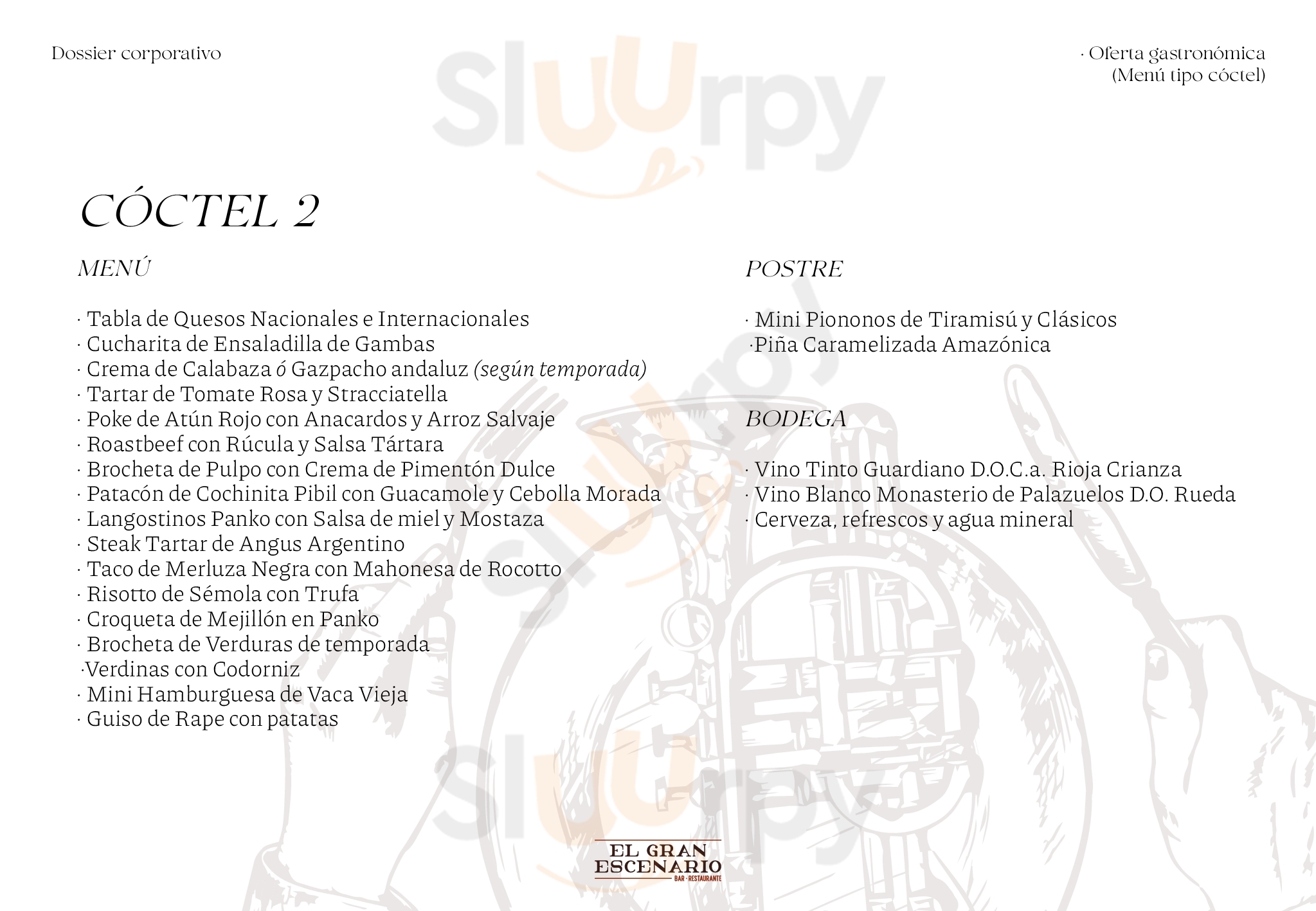 Dossier corporativo

· Oferta gastronómica
(Menú tipo cóctel)

Sluurpy

CÓCTEL 2

MENÚ

· Tabla de Quesos Nacionales e Internacionales
· Cucharita de Ensaladilla de Gambas
· Crema de Calabaza ó Gazpacho andaluz (según temporada)
· Tartar de Tomate Rosa y Stracciatella
· Poke de Atún Rojo con Anacardos y Arroz Salvaje
· Roastbeef con Rúcula y Salsa Tártara
· Brocheta de Pulpo con Crema de Pimentón Dulce
· Patacón de Cochinita Pibil con Guacamole y Cebolla Morada
· Langostinos Panko con Salsa de miel y Mostaza
· Steak Tartar de Angus Argentino
· Taco de Merluza Negra con Mahonesa de Rocotto
· Risotto de Sémola con Trufa
· Croqueta de Mejillón en Panko
· Brocheta de Verduras de temporada
·Verdinas con Codorniz
· Mini Hamburguesa de Vaca Vieja
· Guiso de Rape con patatas

POSTRE

· Mini Piononos de Tiramisú y Clásicos
·Piña Caramelizada Amazónica

BODEGA

· Vino Tinto Guardiano D.O.C.a. Rioja Crianza
· Vino Blanco Monasterio de Palazuelos D.O. Rueda
· Cerveza, refrescos y agua mineral

Sluurpy

EL GRAN ESCENARIO
BAR · RESTAURANTE